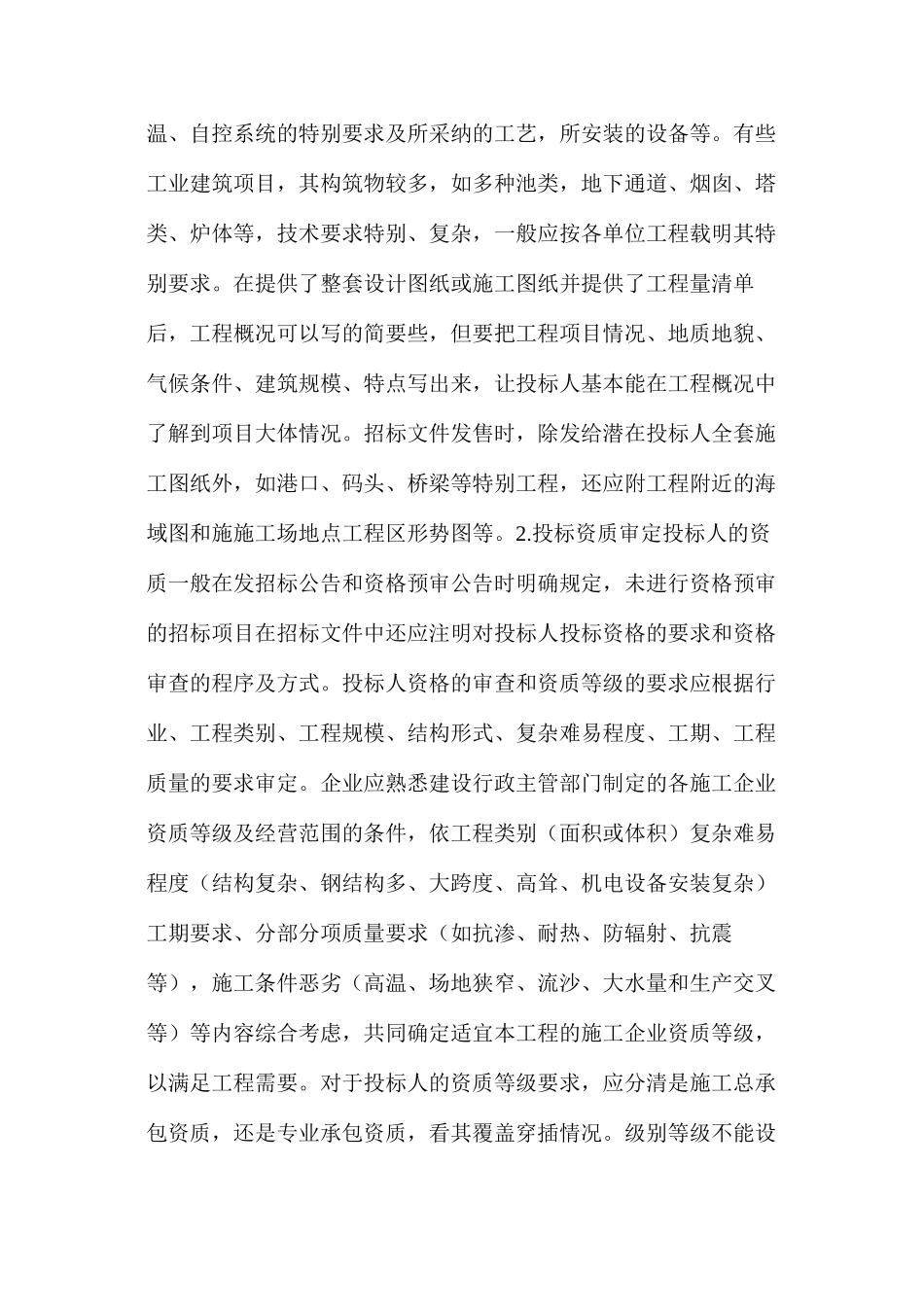 温、自控系统的特别要求及所采纳的工艺，所安装的设备等。有些工业建筑项目，其构筑物较多，如多种池类，地下通道、烟囱、塔类、炉体等，技术要求特别、复杂，一般应按各单位工程载明其特别要求。在提供了整套设计图纸或施工图纸并提供了工程量清单后，工程概况可以写的简要些，但要把工程项目情况、地质地貌、气候条件、建筑规模、特点写出来，让投标人基本能在工程概况中了解到项目大体情况。招标文件发售时，除发给潜在投标人全套施工图纸外，如港口、码头、桥梁等特别工程，还应附工程附近的海域图和施施工场地点工程区形势图等。2.投标资质审定投标人的资质一般在发招标公告和资格预审公告时明确规定，未进行资格预审的招标项目在招标文件中还应注明对投标人投标资格的要求和资格审查的程序及方式。投标人资格的审查和资质等级的要求应根据行业、工程类别、工程规模、结构形式、复杂难易程度、工期、工程质量的要求审定。企业应熟悉建设行政主管部门制定的各施工企业资质等级及经营范围的条件，依工程类别（面积或体积）复杂难易程度（结构复杂、钢结构多、大跨度、高耸、机电设备安装复杂）工期要求、分部分项质量要求（如抗渗、耐热、防辐射、抗震等），施工条件恶劣（高温、场地狭窄、流沙、大水量和生产交叉等）等内容综合考虑，共同确定适宜本工程的施工企业资质等级，以满足工程需要。对于投标人的资质等级要求，应分清是施工总承包资质，还是专业承包资质，看其覆盖穿插情况。级别等级不能设